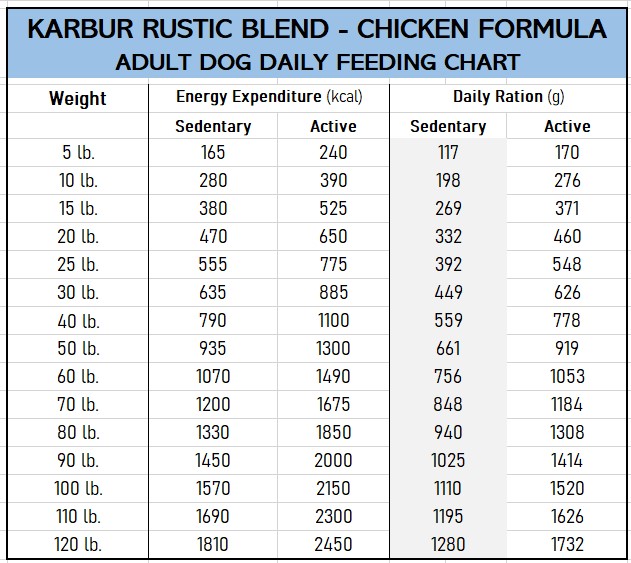 KARBUR RUSTIC BLEND - CHICKEN FORMULA
ADULT DOG DAILY FEEDING CHART

| Weight | Energy Expenditure (kcal) | | Daily Ration (g) | |
|---|---|---|---|---|
| | Sedentary | Active | Sedentary | Active |
| 5 lb. | 165 | 240 | 117 | 170 |
| 10 lb. | 280 | 390 | 198 | 276 |
| 15 lb. | 380 | 525 | 269 | 371 |
| 20 lb. | 470 | 650 | 332 | 460 |
| 25 lb. | 555 | 775 | 392 | 548 |
| 30 lb. | 635 | 885 | 449 | 626 |
| 40 lb. | 790 | 1100 | 559 | 778 |
| 50 lb. | 935 | 1300 | 661 | 919 |
| 60 lb. | 1070 | 1490 | 756 | 1053 |
| 70 lb. | 1200 | 1675 | 848 | 1184 |
| 80 lb. | 1330 | 1850 | 940 | 1308 |
| 90 lb. | 1450 | 2000 | 1025 | 1414 |
| 100 lb. | 1570 | 2150 | 1110 | 1520 |
| 110 lb. | 1690 | 2300 | 1195 | 1626 |
| 120 lb. | 1810 | 2450 | 1280 | 1732 |